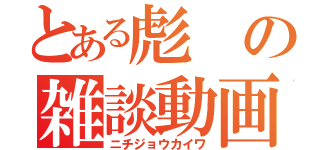 とある彪の

雑談動画

ニチジョウカイワ